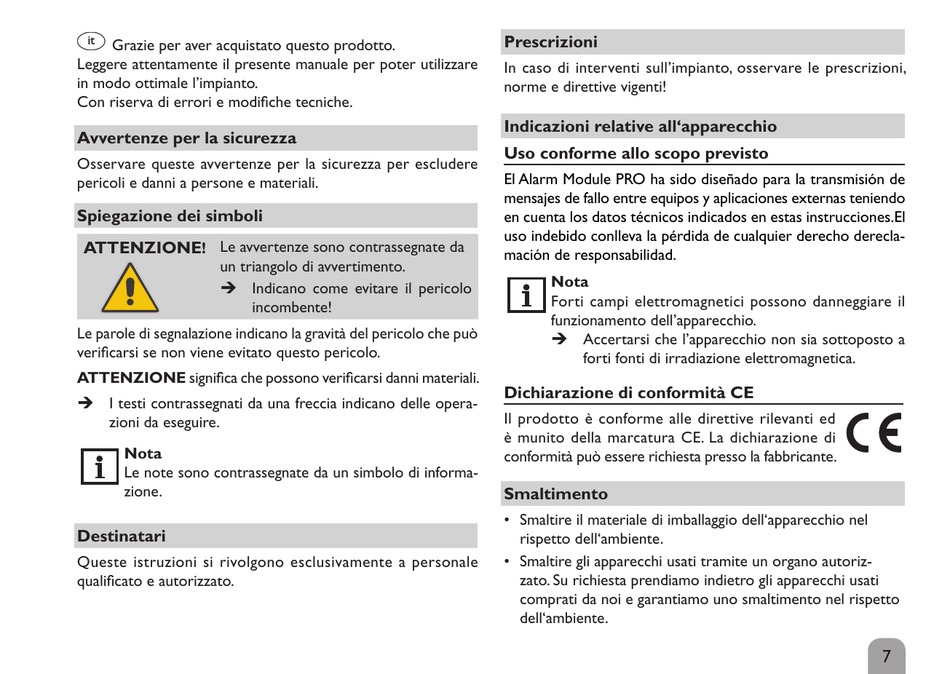 it Grazie per aver acquistato questo prodotto.
Leggere attentamente il presente manuale per poter utilizzare in modo ottimale l'impianto.
Con riserva di errori e modifiche tecniche.

Avvertenze per la sicurezza

Osservare queste avvertenze per la sicurezza per escludere pericoli e danni a persone e materiali.

Spiegazione dei simboli

ATTENZIONE! Le avvertenze sono contrassegnate da un triangolo di avvertimento.
➔ Indicano come evitare il pericolo incombente!

Le parole di segnalazione indicano la gravità del pericolo che può verificarsi se non viene evitato questo pericolo.

ATTENZIONE significa che possono verificarsi danni materiali.

➔ I testi contrassegnati da una freccia indicano delle operazioni da eseguire.

Nota
Le note sono contrassegnate da un simbolo di informazione.

Destinatari

Queste istruzioni si rivolgono esclusivamente a personale qualificato e autorizzato.

Prescrizioni

In caso di interventi sull'impianto, osservare le prescrizioni, norme e direttive vigenti!

Indicazioni relative all'apparecchio

Uso conforme allo scopo previsto

El Alarm Module PRO ha sido diseñado para la transmisión de mensajes de fallo entre equipos y aplicaciones externas teniendo en cuenta los datos técnicos indicados en estas instrucciones.El uso indebido conlleva la pérdida de cualquier derecho dereclamación de responsabilidad.

Nota
Forti campi elettromagnetici possono danneggiare il funzionamento dell'apparecchio.
➔ Accertarsi che l'apparecchio non sia sottoposto a forti fonti di irradiazione elettromagnetica.

Dichiarazione di conformità CE

Il prodotto è conforme alle direttive rilevanti ed è munito della marcatura CE. La dichiarazione di conformità può essere richiesta presso la fabbricante.

CE

Smaltimento

• Smaltire il materiale di imballaggio dell'apparecchio nel rispetto dell'ambiente.
• Smaltire gli apparecchi usati tramite un organo autorizzato. Su richiesta prendiamo indietro gli apparecchi usati comprati da noi e garantiamo uno smaltimento nel rispetto dell'ambiente.

7